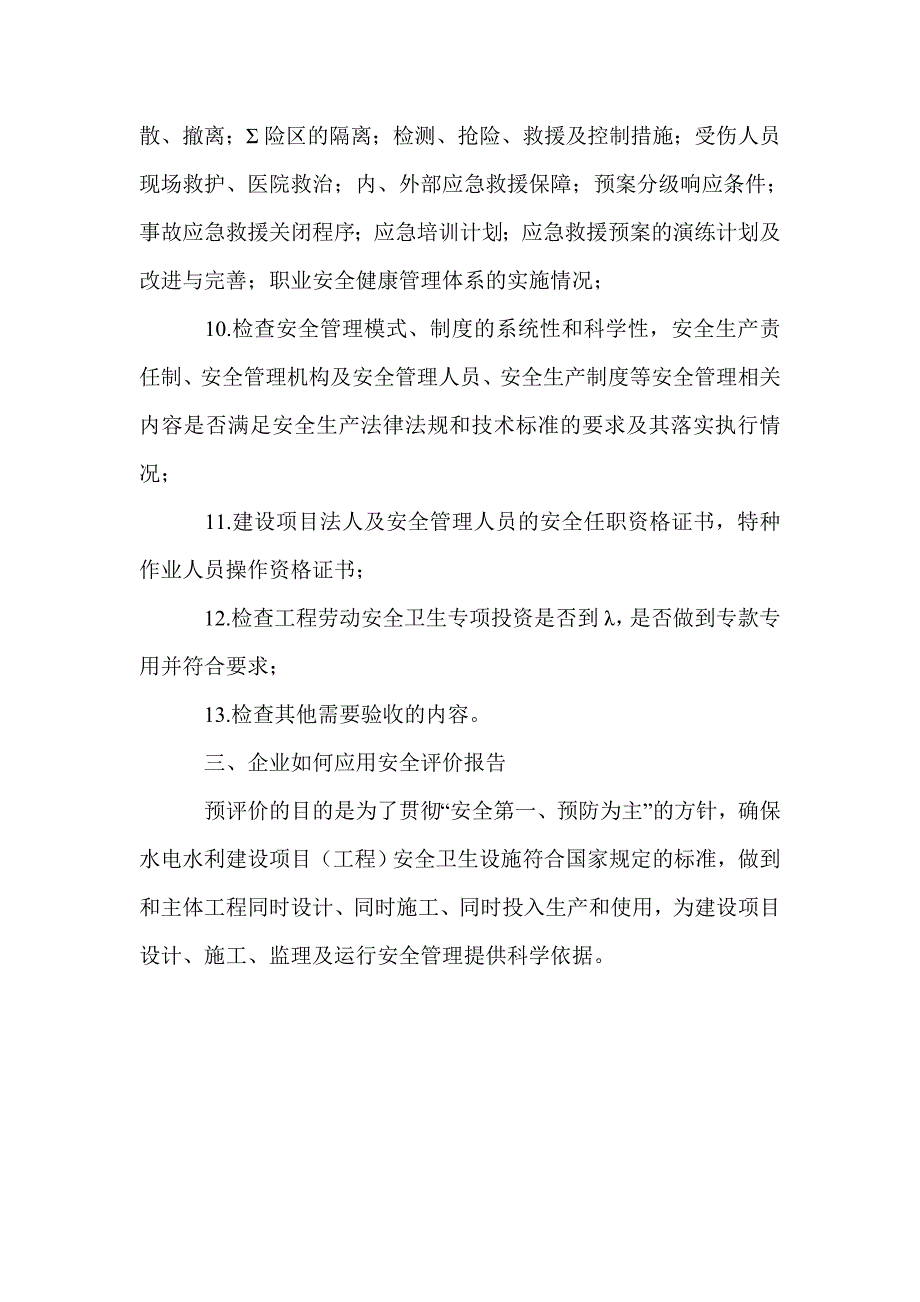 散、撤离；Σ险区的隔离；检测、抢险、救援及控制措施；受伤人员现场救护、医院救治；内、外部应急救援保障；预案分级响应条件；事故应急救援关闭程序；应急培训计划；应急救援预案的演练计划及改进与完善；职业安全健康管理体系的实施情况；

10.检查安全管理模式、制度的系统性和科学性，安全生产责任制、安全管理机构及安全管理人员、安全生产制度等安全管理相关内容是否满足安全生产法律法规和技术标准的要求及其落实执行情况；

11.建设项目法人及安全管理人员的安全任职资格证书，特种作业人员操作资格证书；

12.检查工程劳动安全卫生专项投资是否到λ，是否做到专款专用并符合要求；

13.检查其他需要验收的内容。

三、企业如何应用安全评价报告

预评价的目的是为了贯彻“安全第一、预防为主”的方针，确保水电水利建设项目（工程）安全卫生设施符合国家规定的标准，做到和主体工程同时设计、同时施工、同时投入生产和使用，为建设项目设计、施工、监理及运行安全管理提供科学依据。